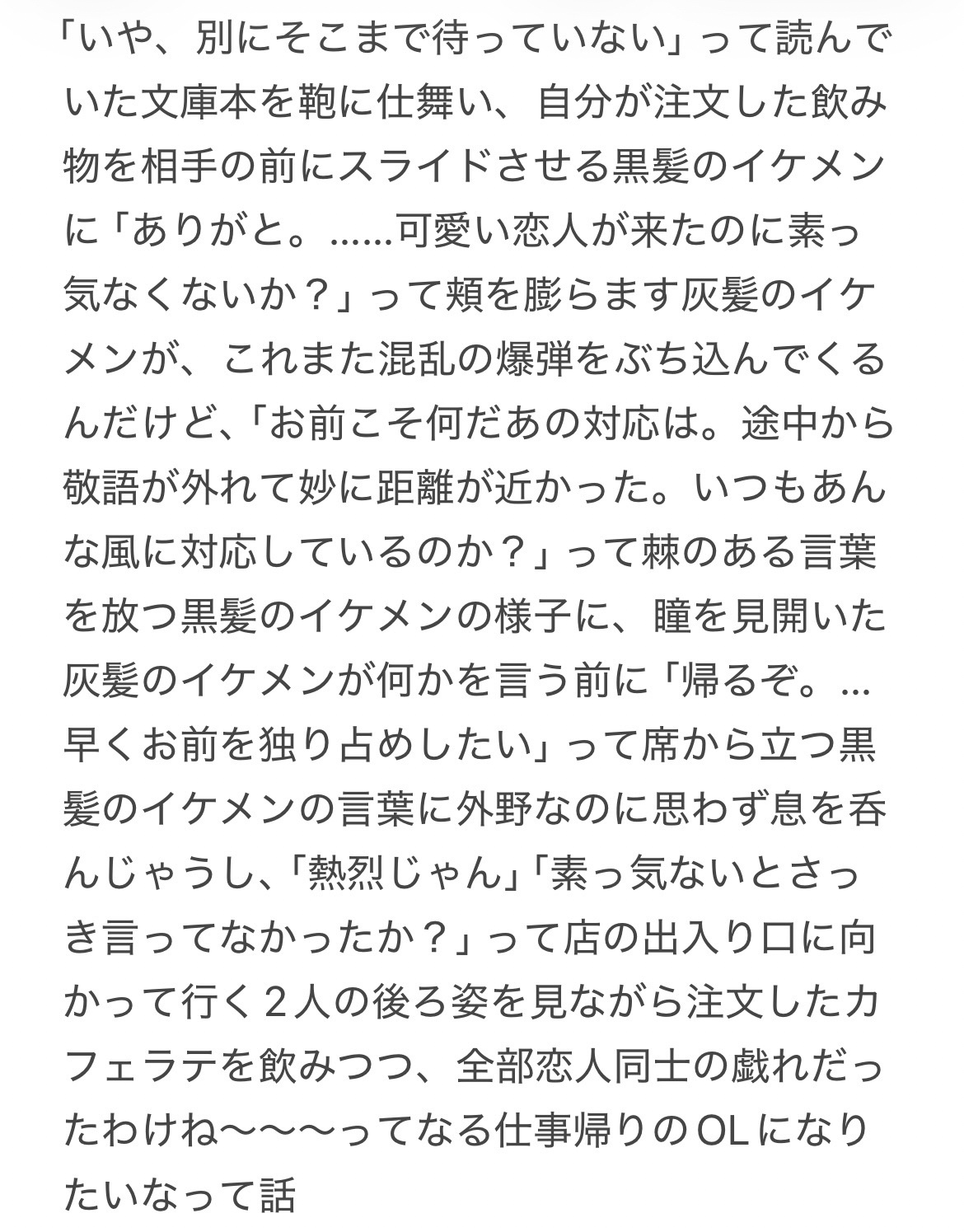 「いや、別にそこまで待っていない」って読んでいた文庫本を鞄に仕舞い、自分が注文した飲み物を相手の前にスライドさせる黒髪のイケメンに「ありがと。……可愛い恋人が来たのに素っ気なくないか？」って頬を膨らます灰髪のイケメンが、これまた混乱の爆弾をぶち込んでくるんだけど、「お前こそ何だあの対応は。途中から敬語が外れて妙に距離が近かった。いつもあんな風に対応しているのか？」って棘のある言葉を放つ黒髪のイケメンの様子に、瞳を見開いた灰髪のイケメンが何かを言う前に「帰るぞ。…早くお前を独り占めしたい」って席から立つ黒髪のイケメンの言葉に外野なのに思わず息を呑んじゃうし、「熱烈じゃん」「素っ気ないとさっき言ってなかったか？」って店の出入り口に向かって行く２人の後ろ姿を見ながら注文したカフェラテを飲みつつ、全部恋人同士の戯れだったわけね〜〜〜ってなる仕事帰りのOLになりたいなって話